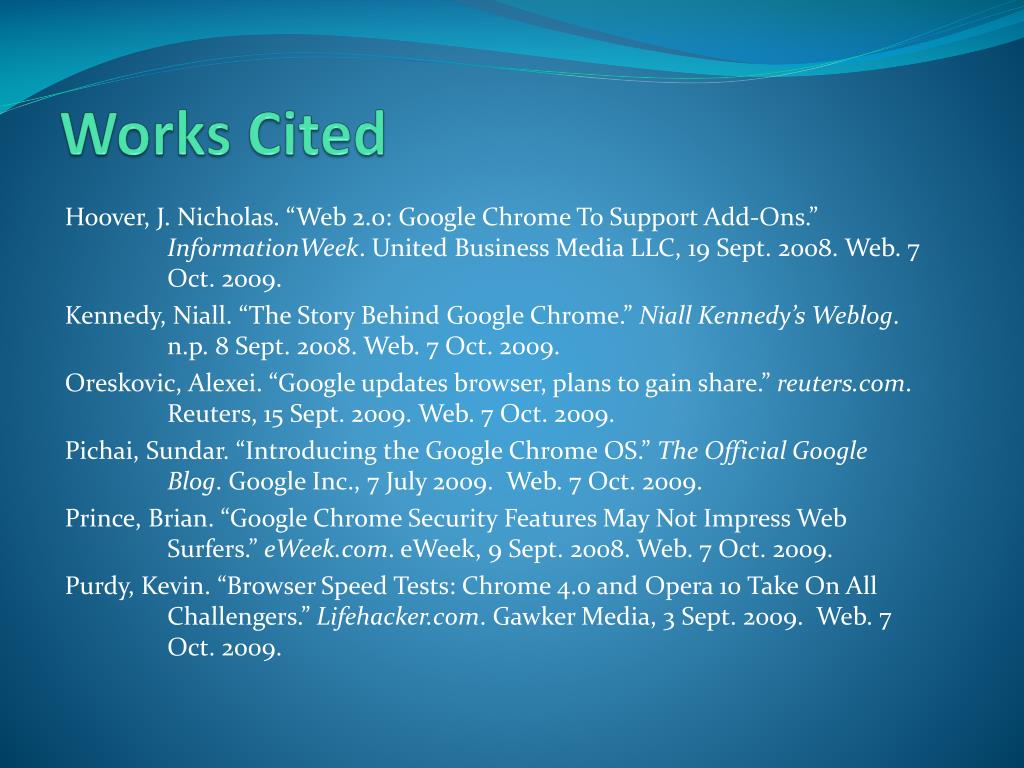 Works Cited

Hoover, J. Nicholas. “Web 2.0: Google Chrome To Support Add-Ons.” InformationWeek. United Business Media LLC, 19 Sept. 2008. Web. 7 Oct. 2009.

Kennedy, Niall. “The Story Behind Google Chrome.” Niall Kennedy’s Weblog. n.p. 8 Sept. 2008. Web. 7 Oct. 2009.

Oreskovic, Alexei. “Google updates browser, plans to gain share.” reuters.com. Reuters, 15 Sept. 2009. Web. 7 Oct. 2009.

Pichai, Sundar. “Introducing the Google Chrome OS.” The Official Google Blog. Google Inc., 7 July 2009. Web. 7 Oct. 2009.

Prince, Brian. “Google Chrome Security Features May Not Impress Web Surfers.” eWeek.com. eWeek, 9 Sept. 2008. Web. 7 Oct. 2009.

Purdy, Kevin. “Browser Speed Tests: Chrome 4.0 and Opera 10 Take On All Challengers.” Lifehacker.com. Gawker Media, 3 Sept. 2009. Web. 7 Oct. 2009.